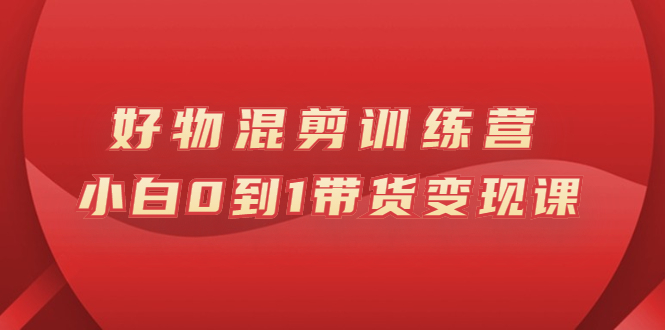 好物混剪训练营
小白0到1带货变现课